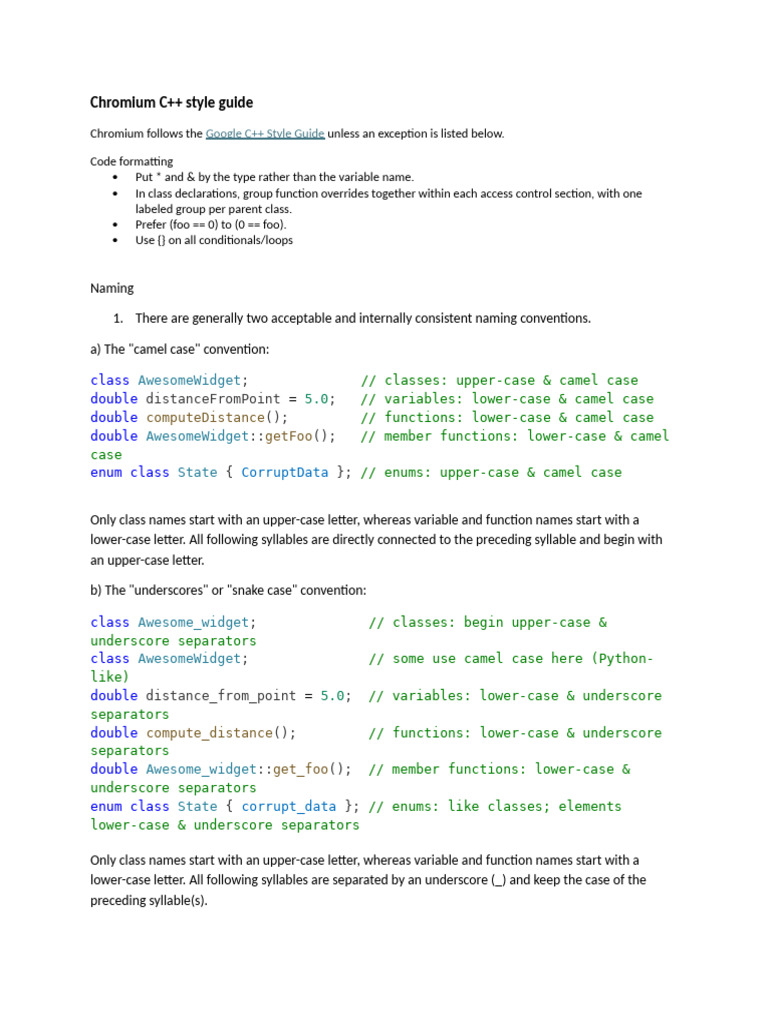 Chromium C++ style guide

Chromium follows the Google C++ Style Guide unless an exception is listed below.

Code formatting
• Put * and & by the type rather than the variable name.
• In class declarations, group function overrides together within each access control section, with one labeled group per parent class.
• Prefer (foo == 0) to (0 == foo).
• Use {} on all conditionals/loops

Naming

1. There are generally two acceptable and internally consistent naming conventions.

a) The "camel case" convention:

class AwesomeWidget;              // classes: upper-case & camel case
double distanceFromPoint = 5.0;   // variables: lower-case & camel case
double computeDistance();         // functions: lower-case & camel case
double AwesomeWidget::getFoo();   // member functions: lower-case & camel case
enum class State { CorruptData }; // enums: upper-case & camel case

Only class names start with an upper-case letter, whereas variable and function names start with a lower-case letter. All following syllables are directly connected to the preceding syllable and begin with an upper-case letter.

b) The "underscores" or "snake case" convention:

class Awesome_widget;              // classes: begin upper-case & underscore separators
class AwesomeWidget;               // some use camel case here (Python-like)
double distance_from_point = 5.0;  // variables: lower-case & underscore separators
double compute_distance();         // functions: lower-case & underscore separators
double Awesome_widget::get_foo();  // member functions: lower-case & underscore separators
enum class State { corrupt_data }; // enums: like classes; elements lower-case & underscore separators

Only class names start with an upper-case letter, whereas variable and function names start with a lower-case letter. All following syllables are separated by an underscore (_) and keep the case of the preceding syllable(s).